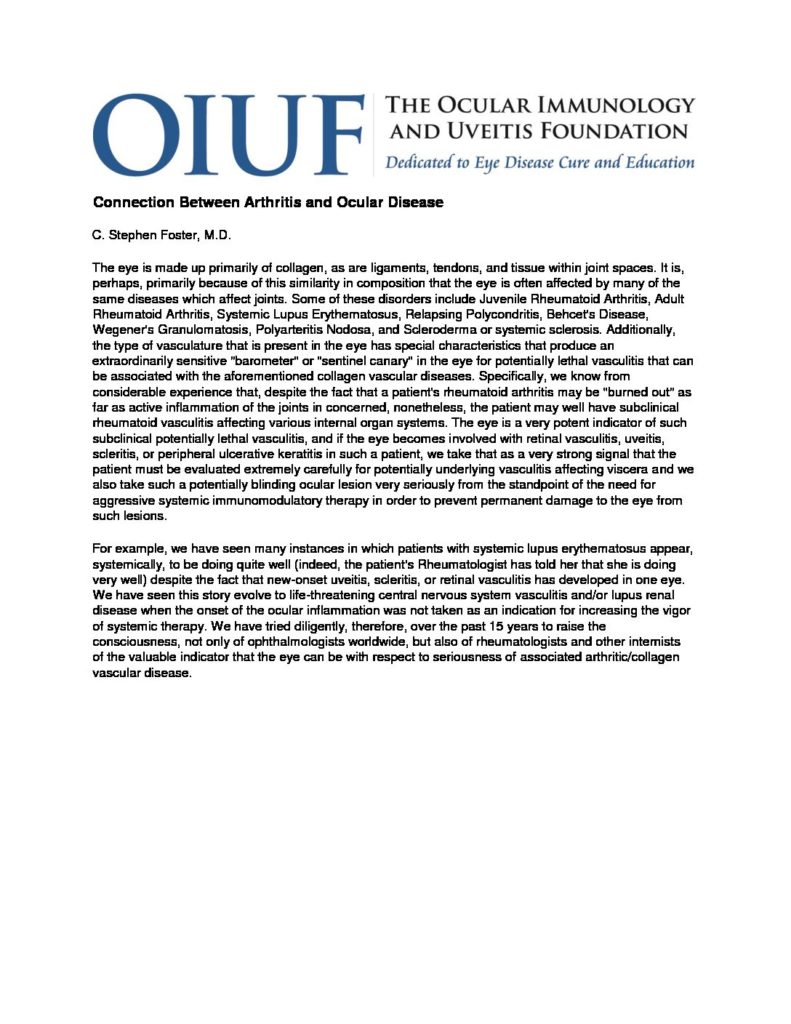 OIUF
THE OCULAR IMMUNOLOGY AND UVEITIS FOUNDATION
Dedicated to Eye Disease Cure and Education

Connection Between Arthritis and Ocular Disease

C. Stephen Foster, M.D.

The eye is made up primarily of collagen, as are ligaments, tendons, and tissue within joint spaces. It is, perhaps, primarily because of this similarity in composition that the eye is often affected by many of the same diseases which affect joints. Some of these disorders include Juvenile Rheumatoid Arthritis, Adult Rheumatoid Arthritis, Systemic Lupus Erythematosus, Relapsing Polycondritis, Behcet's Disease, Wegener's Granulomatosis, Polyarteritis Nodosa, and Scleroderma or systemic sclerosis. Additionally, the type of vasculature that is present in the eye has special characteristics that produce an extraordinarily sensitive "barometer" or "sentinel canary" in the eye for potentially lethal vasculitis that can be associated with the aforementioned collagen vascular diseases. Specifically, we know from considerable experience that, despite the fact that a patient's rheumatoid arthritis may be "burned out" as far as active inflammation of the joints in concerned, nonetheless, the patient may well have subclinical rheumatoid vasculitis affecting various internal organ systems. The eye is a very potent indicator of such subclinical potentially lethal vasculitis, and if the eye becomes involved with retinal vasculitis, uveitis, scleritis, or peripheral ulcerative keratitis in such a patient, we take that as a very strong signal that the patient must be evaluated extremely carefully for potentially underlying vasculitis affecting viscera and we also take such a potentially blinding ocular lesion very seriously from the standpoint of the need for aggressive systemic immunomodulatory therapy in order to prevent permanent damage to the eye from such lesions.

For example, we have seen many instances in which patients with systemic lupus erythematosus appear, systemically, to be doing quite well (indeed, the patient's Rheumatologist has told her that she is doing very well) despite the fact that new-onset uveitis, scleritis, or retinal vasculitis has developed in one eye. We have seen this story evolve to life-threatening central nervous system vasculitis and/or lupus renal disease when the onset of the ocular inflammation was not taken as an indication for increasing the vigor of systemic therapy. We have tried diligently, therefore, over the past 15 years to raise the consciousness, not only of ophthalmologists worldwide, but also of rheumatologists and other internists of the valuable indicator that the eye can be with respect to seriousness of associated arthritic/collagen vascular disease.